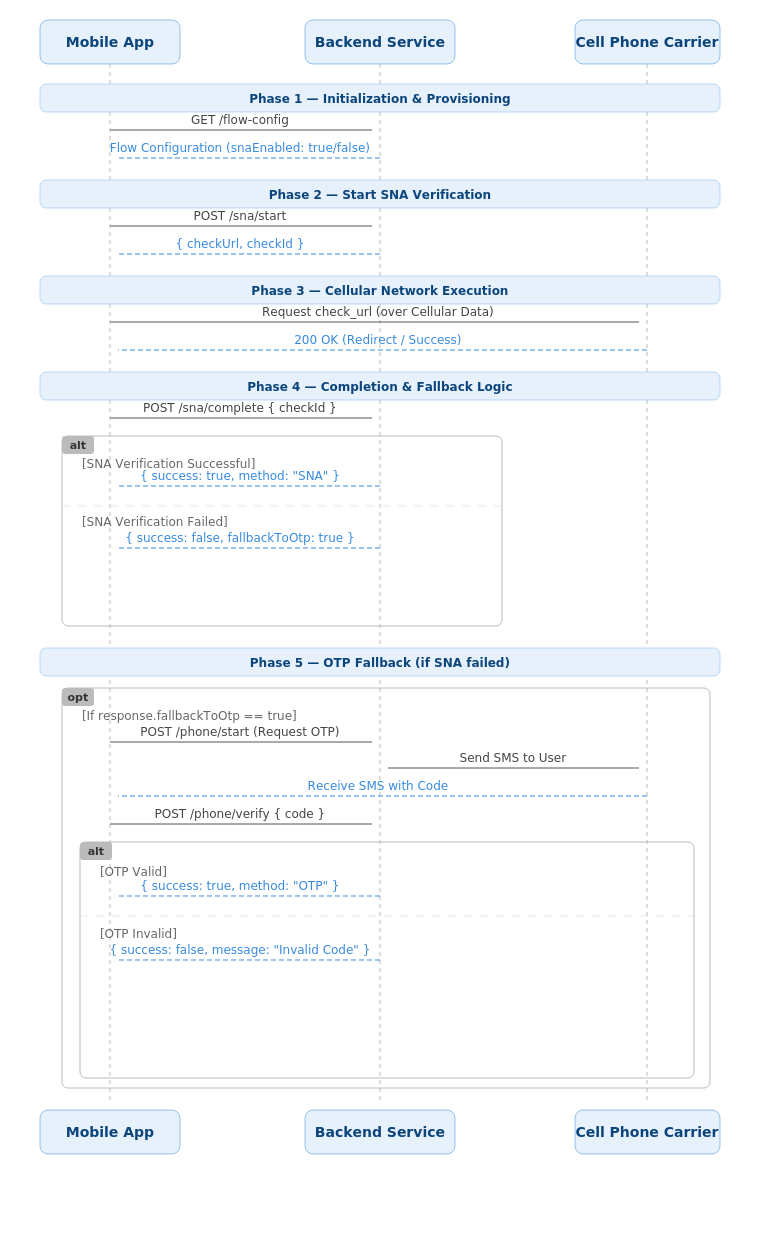 Mobile App
Backend Service
Cell Phone Carrier

Phase 1 — Initialization & Provisioning

GET /flow-config

Flow Configuration (snaEnabled: true/false)

Phase 2 — Start SNA Verification

POST /sna/start

{ checkUrl, checkId }

Phase 3 — Cellular Network Execution

Request check_url (over Cellular Data)

200 OK (Redirect / Success)

Phase 4 — Completion & Fallback Logic

POST /sna/complete { checkId }

alt

[SNA Verification Successful]

{ success: true, method: "SNA" }

[SNA Verification Failed]

{ success: false, fallbackToOtp: true }

Phase 5 — OTP Fallback (if SNA failed)

opt

[If response.fallbackToOtp == true]

POST /phone/start (Request OTP)

Send SMS to User

Receive SMS with Code

POST /phone/verify { code }

alt

[OTP Valid]

{ success: true, method: "OTP" }

[OTP Invalid]

{ success: false, message: "Invalid Code" }

Mobile App
Backend Service
Cell Phone Carrier